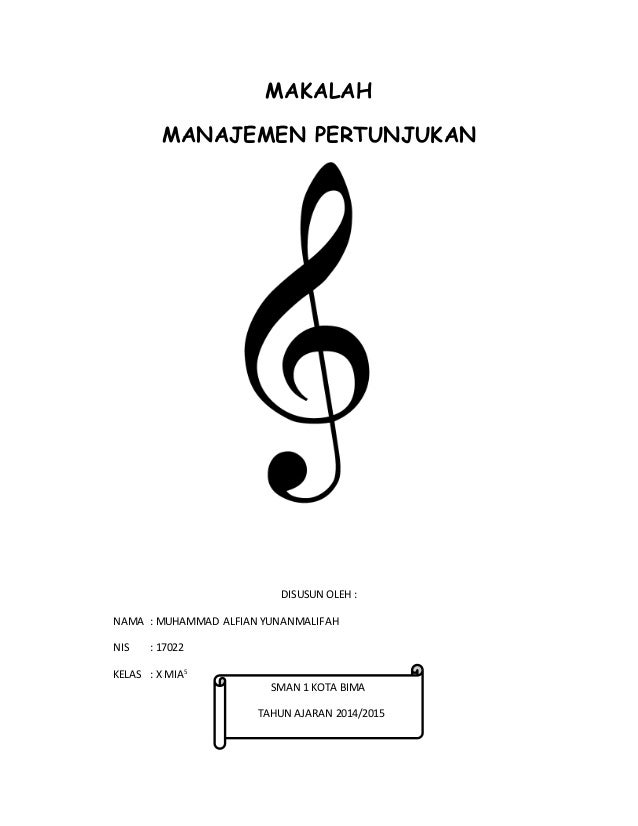 MAKALAH

MANAJEMEN PERTUNJUKAN

DISUSUN OLEH :

NAMA : MUHAMMAD ALFIAN YUNANMALIFAH

NIS : 17022

KELAS : X MIA$^{5}$

SMAN 1 KOTA BIMA

TAHUN AJARAN 2014/2015